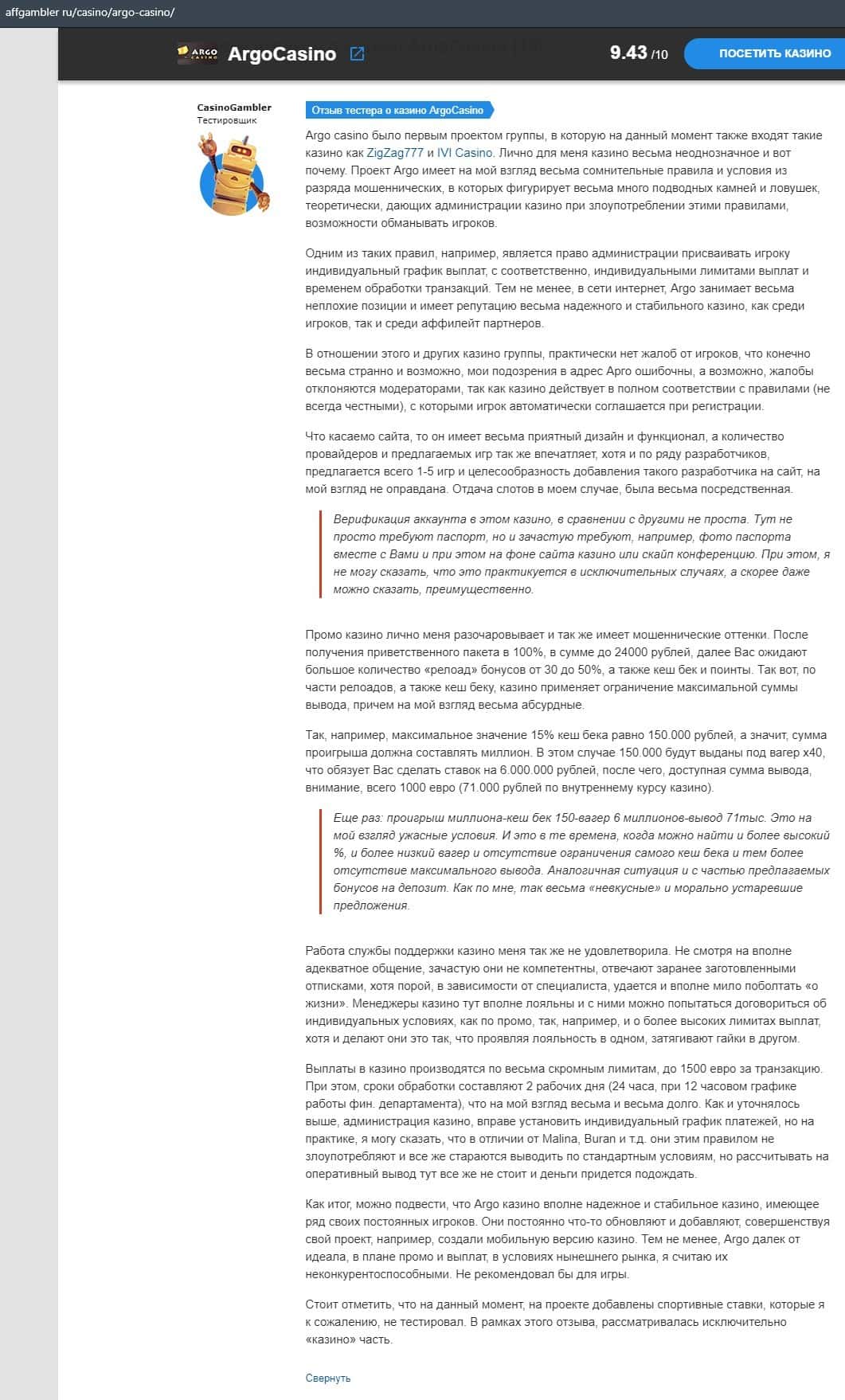 affgambler ru/casino/argo-casino/

ARGO CASINO ArgoCasino

9.43 /10

ПОСЕТИТЬ КАЗИНО

CasinoGambler
Тестировщик

Отзыв тестера о казино ArgoCasino

Argo casino было первым проектом группы, в которую на данный момент также входят такие казино как ZigZag777 и IVI Casino. Лично для меня казино весьма неоднозначное и вот почему. Проект Argo имеет на мой взгляд весьма сомнительные правила и условия из разряда мошеннических, в которых фигурирует весьма много подводных камней и ловушек, теоретически, дающих администрации казино при злоупотреблении этими правилами, возможности обманывать игроков.

Одним из таких правил, например, является право администрации присваивать игроку индивидуальный график выплат, с соответственно, индивидуальными лимитами выплат и временем обработки транзакций. Тем не менее, в сети интернет, Argo занимает весьма неплохие позиции и имеет репутацию весьма надежного и стабильного казино, как среди игроков, так и среди аффилейт партнеров.

В отношении этого и других казино группы, практически нет жалоб от игроков, что конечно весьма странно и возможно, мои подозрения в адрес Арго ошибочны, а возможно, жалобы отклоняются модераторами, так как казино действует в полном соответствии с правилами (не всегда честными), с которыми игрок автоматически соглашается при регистрации.

Что касаемо сайта, то он имеет весьма приятный дизайн и функционал, а количество провайдеров и предлагаемых игр так же впечатляет, хотя и по ряду разработчиков, предлагается всего 1-5 игр и целесообразность добавления такого разработчика на сайт, на мой взгляд не оправдана. Отдача слотов в моем случае, была весьма посредственная.

Верификация аккаунта в этом казино, в сравнении с другими не проста. Тут не просто требуют паспорт, но и зачастую требуют, например, фото паспорта вместе с Вами и при этом на фоне сайта казино или скайп конференцию. При этом, я не могу сказать, что это практикуется в исключительных случаях, а скорее даже можно сказать, преимущественно.

Промо казино лично меня разочаровывает и так же имеет мошеннические оттенки. После получения приветственного пакета в 100%, в сумме до 24000 рублей, далее Вас ожидают большое количество «релоад» бонусов от 30 до 50%, а также кеш бек и поинты. Так вот, по части релоадов, а также кеш беку, казино применяет ограничение максимальной суммы вывода, причем на мой взгляд весьма абсурдные.

Так, например, максимальное значение 15% кеш бека равно 150.000 рублей, а значит, сумма проигрыша должна составлять миллион. В этом случае 150.000 будут выданы под вагер х40, что обязует Вас сделать ставок на 6.000.000 рублей, после чего, доступная сумма вывода, внимание, всего 1000 евро (71.000 рублей по внутреннему курсу казино).

Еще раз: проигрыш миллиона-кеш бек 150-вагер 6 миллионов-вывод 71тыс. Это на мой взгляд ужасные условия. И это в те времена, когда можно найти и более высокий %, и более низкий вагер и отсутствие ограничения самого кеш бека и тем более отсутствие максимального вывода. Аналогичная ситуация и с частью предлагаемых бонусов на депозит. Как по мне, так весьма «невкусные» и морально устаревшие предложения.

Работа службы поддержки казино меня так же не удовлетворила. Не смотря на вполне адекватное общение, зачастую они не компетентны, отвечают заранее заготовленными отписками, хотя порой, в зависимости от специалиста, удается и вполне мило поболтать «о жизни». Менеджеры казино тут вполне лояльны и с ними можно попытаться договориться об индивидуальных условиях, как по промо, так, например, и о более высоких лимитах выплат, хотя и делают они это так, что проявляя лояльность в одном, затягивают гайки в другом.

Выплаты в казино производятся по весьма скромным лимитам, до 1500 евро за транзакцию. При этом, сроки обработки составляют 2 рабочих дня (24 часа, при 12 часовом графике работы фин. департамента), что на мой взгляд весьма и весьма долго. Как и уточнялось выше, администрация казино, вправе установить индивидуальный график платежей, но на практике, я могу сказать, что в отличии от Malina, Buran и т.д. они этим правилом не злоупотребляют и все же стараются выводить по стандартным условиям, но рассчитывать на оперативный вывод тут все же не стоит и деньги придется подождать.

Как итог, можно подвести, что Argo казино вполне надежное и стабильное казино, имеющее ряд своих постоянных игроков. Они постоянно что-то обновляют и добавляют, совершенствуя свой проект, например, создали мобильную версию казино. Тем не менее, Argo далек от идеала, в плане промо и выплат, в условиях нынешнего рынка, я считаю их неконкурентоспособными. Не рекомендовал бы для игры.

Стоит отметить, что на данный момент, на проекте добавлены спортивные ставки, которые я к сожалению, не тестировал. В рамках этого отзыва, рассматривалась исключительно «казино» часть.

Свернуть